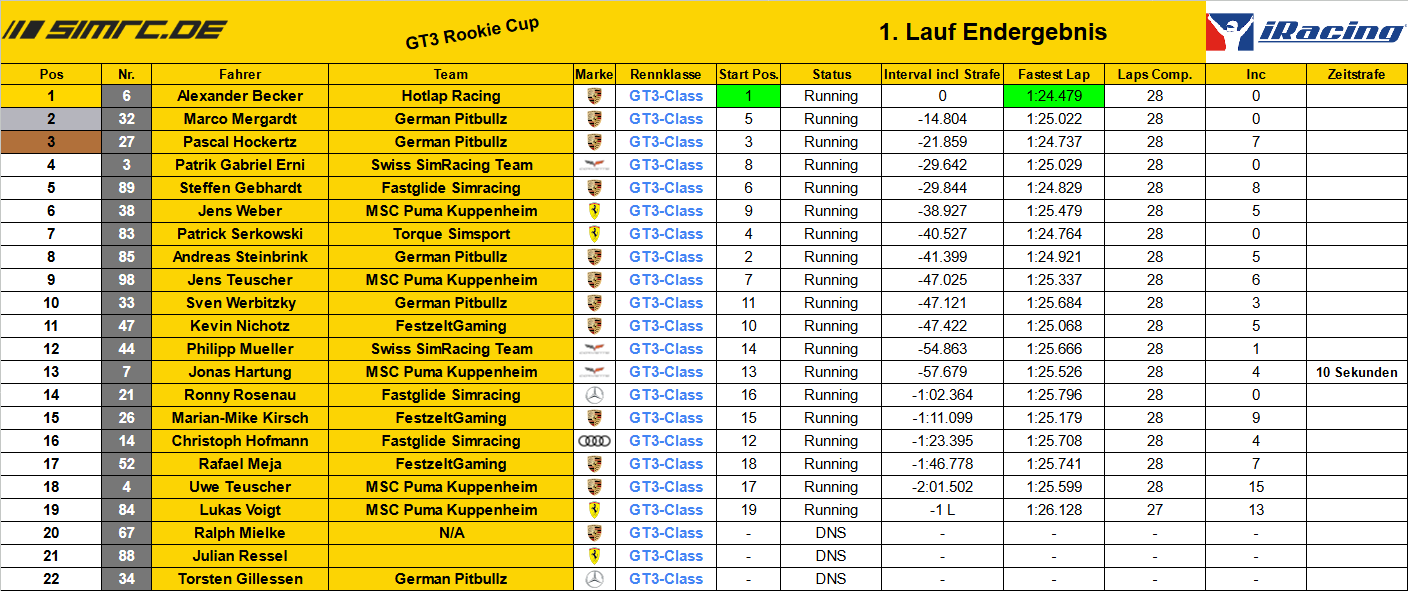 SIMRC.DE GT3 Rookie Cup 1. Lauf Endergebnis iRacing

| Pos | Nr. | Fahrer | Team | Marke | Rennklasse | Start Pos. | Status | Interval incl Strafe | Fastest Lap | Laps Comp. | Inc | Zeitstrafe |
|---|---|---|---|---|---|---|---|---|---|---|---|---|
| 1 | 6 | Alexander Becker | Hotlap Racing | | GT3-Class | 1 | Running | 0 | 1:24.479 | 28 | 0 | |
| 2 | 32 | Marco Mergardt | German Pitbullz | | GT3-Class | 5 | Running | -14.804 | 1:25.022 | 28 | 0 | |
| 3 | 27 | Pascal Hockertz | German Pitbullz | | GT3-Class | 3 | Running | -21.859 | 1:24.737 | 28 | 7 | |
| 4 | 3 | Patrik Gabriel Erni | Swiss SimRacing Team | | GT3-Class | 8 | Running | -29.642 | 1:25.029 | 28 | 0 | |
| 5 | 89 | Steffen Gebhardt | Fastglide Simracing | | GT3-Class | 6 | Running | -29.844 | 1:24.829 | 28 | 8 | |
| 6 | 38 | Jens Weber | MSC Puma Kuppenheim | | GT3-Class | 9 | Running | -38.927 | 1:25.479 | 28 | 5 | |
| 7 | 83 | Patrick Serkowski | Torque Simsport | | GT3-Class | 4 | Running | -40.527 | 1:24.764 | 28 | 0 | |
| 8 | 85 | Andreas Steinbrink | German Pitbullz | | GT3-Class | 2 | Running | -41.399 | 1:24.921 | 28 | 5 | |
| 9 | 98 | Jens Teuscher | MSC Puma Kuppenheim | | GT3-Class | 7 | Running | -47.025 | 1:25.337 | 28 | 6 | |
| 10 | 33 | Sven Werbitzky | German Pitbullz | | GT3-Class | 11 | Running | -47.121 | 1:25.684 | 28 | 3 | |
| 11 | 47 | Kevin Nichotz | FestzeltGaming | | GT3-Class | 10 | Running | -47.422 | 1:25.068 | 28 | 5 | |
| 12 | 44 | Philipp Mueller | Swiss SimRacing Team | | GT3-Class | 14 | Running | -54.863 | 1:25.666 | 28 | 1 | |
| 13 | 7 | Jonas Hartung | MSC Puma Kuppenheim | | GT3-Class | 13 | Running | -57.679 | 1:25.526 | 28 | 4 | 10 Sekunden |
| 14 | 21 | Ronny Rosenau | Fastglide Simracing | | GT3-Class | 16 | Running | -1:02.364 | 1:25.796 | 28 | 0 | |
| 15 | 26 | Marian-Mike Kirsch | FestzeltGaming | | GT3-Class | 15 | Running | -1:11.099 | 1:25.179 | 28 | 9 | |
| 16 | 14 | Christoph Hofmann | Fastglide Simracing | | GT3-Class | 12 | Running | -1:23.395 | 1:25.708 | 28 | 4 | |
| 17 | 52 | Rafael Meja | FestzeltGaming | | GT3-Class | 18 | Running | -1:46.778 | 1:25.741 | 28 | 7 | |
| 18 | 4 | Uwe Teuscher | MSC Puma Kuppenheim | | GT3-Class | 17 | Running | -2:01.502 | 1:25.599 | 28 | 15 | |
| 19 | 84 | Lukas Voigt | MSC Puma Kuppenheim | | GT3-Class | 19 | Running | -1 L | 1:26.128 | 27 | 13 | |
| 20 | 67 | Ralph Mielke | N/A | | GT3-Class | - | DNS | - | - | - | - | |
| 21 | 88 | Julian Ressel | | | GT3-Class | - | DNS | - | - | - | - | |
| 22 | 34 | Torsten Gillessen | German Pitbullz | | GT3-Class | - | DNS | - | - | - | - | |